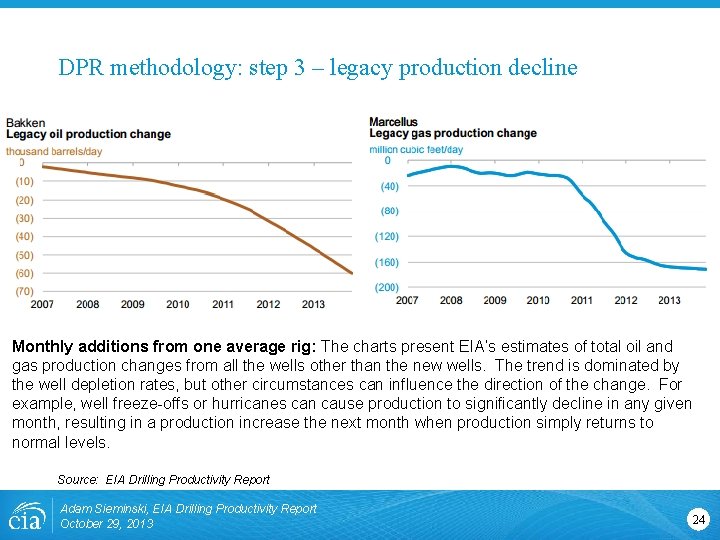 DPR methodology: step 3 – legacy production decline

Bakken
Legacy oil production change
thousand barrels/day
0
(10)
(20)
(30)
(40)
(50)
(60)
(70)
2007
2008
2009
2010
2011
2012
2013

Marcellus
Legacy gas production change
million cubic feet/day
0
(40)
(80)
(120)
(160)
(200)
2007
2008
2009
2010
2011
2012
2013

Monthly additions from one average rig: The charts present EIA's estimates of total oil and gas production changes from all the wells other than the new wells. The trend is dominated by the well depletion rates, but other circumstances can influence the direction of the change. For example, well freeze-offs or hurricanes can cause production to significantly decline in any given month, resulting in a production increase the next month when production simply returns to normal levels.

Source: EIA Drilling Productivity Report

eia

Adam Sieminski, EIA Drilling Productivity Report
October 29, 2013

24